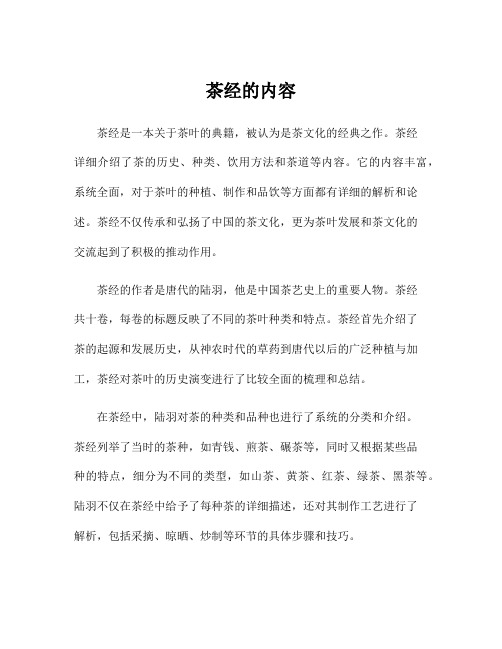 茶经的内容

茶经是一本关于茶叶的典籍，被认为是茶文化的经典之作。茶经详细介绍了茶的历史、种类、饮用方法和茶道等内容。它的内容丰富，系统全面，对于茶叶的种植、制作和品饮等方面都有详细的解析和论述。茶经不仅传承和弘扬了中国的茶文化，更为茶叶发展和茶文化的交流起到了积极的推动作用。

茶经的作者是唐代的陆羽，他是中国茶艺史上的重要人物。茶经共十卷，每卷的标题反映了不同的茶叶种类和特点。茶经首先介绍了茶的起源和发展历史，从神农时代的草药到唐代以后的广泛种植与加工，茶经对茶叶的历史演变进行了比较全面的梳理和总结。

在茶经中，陆羽对茶的种类和品种也进行了系统的分类和介绍。茶经列举了当时的茶种，如青钱、煎茶、碾茶等，同时又根据某些品种的特点，细分为不同的类型，如山茶、黄茶、红茶、绿茶、黑茶等。陆羽不仅在茶经中给予了每种茶的详细描述，还对其制作工艺进行了解析，包括采摘、晾晒、炒制等环节的具体步骤和技巧。